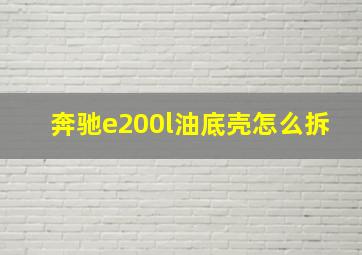 奔驰e200l油底壳怎么拆